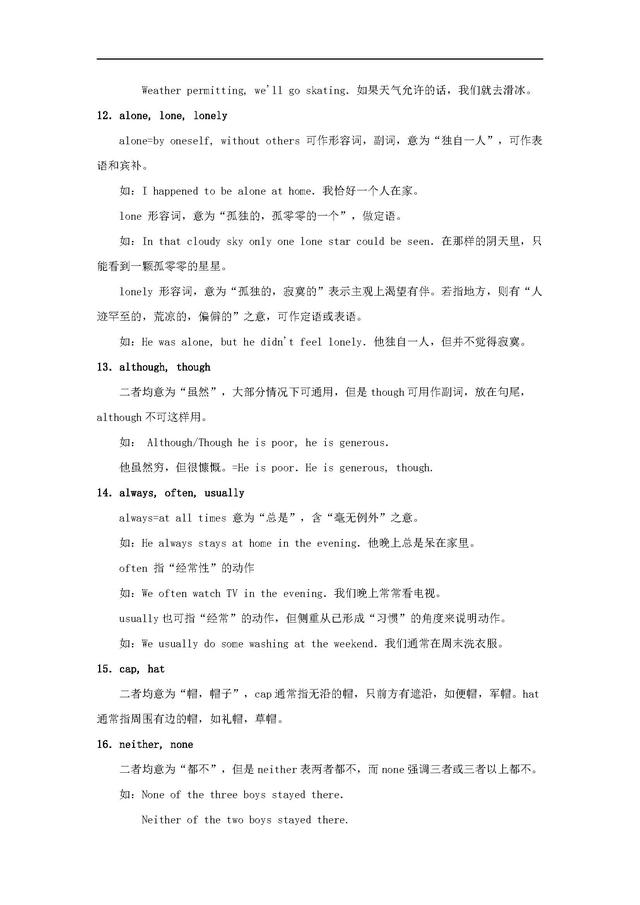 Weather permitting, we'll go skating. 如果天气允许的话，我们就去滑冰。

12. alone, lone, lonely

alone=by oneself, without others 可作形容词，副词，意为“独自一人”，可作表语和宾补。

如：I happened to be alone at home. 我恰好一个人在家。

lone 形容词，意为“孤独的，孤零零的一个”，做定语。

如：In that cloudy sky only one lone star could be seen. 在那样的阴天里，只能看到一颗孤零零的星星。

lonely 形容词，意为“孤独的，寂寞的”表示主观上渴望有伴。若指地方，则有“人迹罕至的，荒凉的，偏僻的”之意，可作定语或表语。

如：He was alone, but he didn't feel lonely. 他独自一人，但并不觉得寂寞。

13. although, though

二者均意为“虽然”，大部分情况下可通用，但是 though 可用作副词，放在句尾，although 不可这样用。

如： Although/Though he is poor, he is generous.

他虽然穷，但很慷慨。=He is poor. He is generous, though.

14. always, often, usually

always=at all times 意为“总是”，含“毫无例外”之意。

如：He always stays at home in the evening. 他晚上总是呆在家里。

often 指“经常性”的动作

如：We often watch TV in the evening. 我们晚上常常看电视。

usually 也可指“经常”的动作，但侧重从已形成“习惯”的角度来说明动作。

如：We usually do some washing at the weekend. 我们通常在周末洗衣服。

15. cap, hat

二者均意为“帽，帽子”，cap 通常指无沿的帽，只前方有遮沿，如便帽，军帽。hat 通常指周围有边的帽，如礼帽，草帽。

16. neither, none

二者均意为“都不”，但是 neither 表两者都不，而 none 强调三者或三者以上都不。

如：None of the three boys stayed there.

Neither of the two boys stayed there.